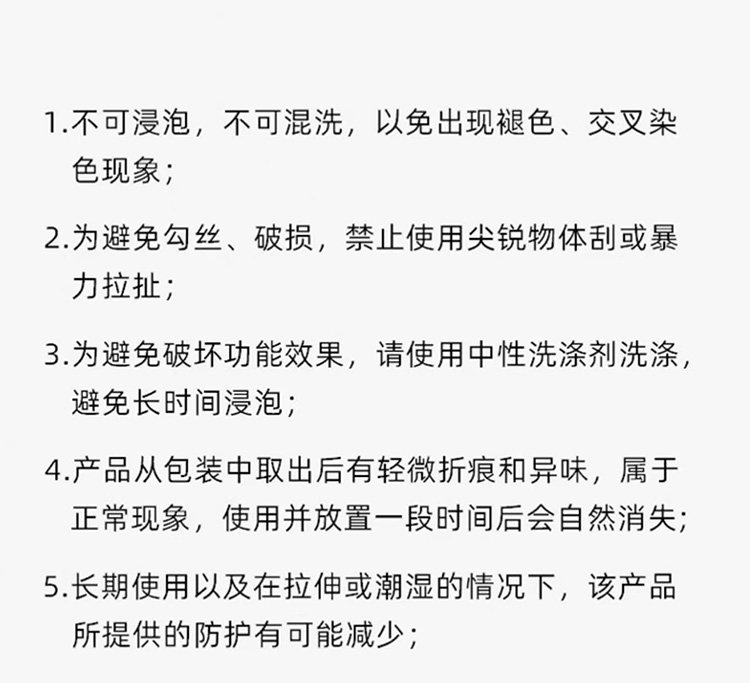 1.不可浸泡，不可混洗，以免出现褪色、交叉染色现象；

2.为避免勾丝、破损，禁止使用尖锐物体刮或暴力拉扯；

3.为避免破坏功能效果，请使用中性洗涤剂洗涤，避免长时间浸泡；

4.产品从包装中取出后有轻微折痕和异味，属于正常现象，使用并放置一段时间后会自然消失；

5.长期使用以及在拉伸或潮湿的情况下，该产品所提供的防护有可能减少；